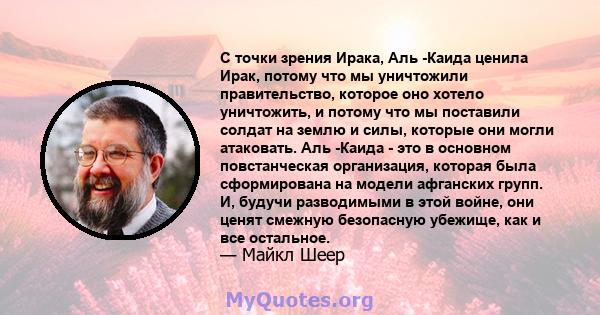 С точки зрения Ирака, Аль -Каида ценила Ирак, потому что мы уничтожили правительство, которое оно хотело уничтожить, и потому что мы поставили солдат на землю и силы, которые они могли атаковать. Аль -Каида - это в основном повстанческая организация, которая была сформирована на модели афганских групп. И, будучи разводимыми в этой войне, они ценят смежную безопасную убежище, как и все остальное.
— Майкл Шеер

MyQuotes.org